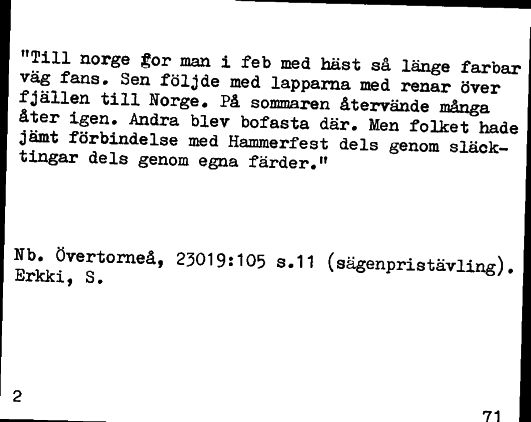 "Till norge for man i feb med häst så länge farbar väg fans. Sen följde med lapparna med renar över fjällen till Norge. På sommaren återvände många åter igen. Andra blev bofasta där. Men folket hade jämt förbindelse med Hammerfest dels genom släcktingar dels genom egna färder."

Nb. Övertorneå, 23019:105 s.11 (sägenpristävling). Erkki, S.

2

71